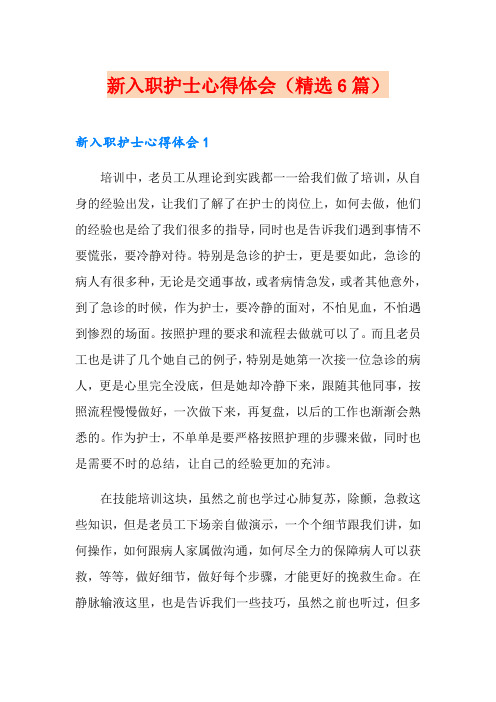 新入职护士心得体会（精选6篇）

新入职护士心得体会1

培训中，老员工从理论到实践都一一给我们做了培训，从自身的经验出发，让我们了解了在护士的岗位上，如何去做，他们的经验也是给了我们很多的指导，同时也是告诉我们遇到事情不要慌张，要冷静对待。特别是急诊的护士，更是要如此，急诊的病人有很多种，无论是交通事故，或者病情急发，或者其他意外，到了急诊的时候，作为护士，要冷静的面对，不怕见血，不怕遇到惨烈的场面。按照护理的要求和流程去做就可以了。而且老员工也是讲了几个她自己的例子，特别是她第一次接一位急诊的病人，更是心里完全没底，但是她却冷静下来，跟随其他同事，按照流程慢慢做好，一次做下来，再复盘，以后的工作也渐渐会熟悉的。作为护士，不单单是要严格按照护理的步骤来做，同时也是需要不时的总结，让自己的经验更加的充沛。

在技能培训这块，虽然之前也学过心肺复苏，除颤，急救这些知识，但是老员工下场亲自做演示，一个个细节跟我们讲，如何操作，如何跟病人家属做沟通，如何尽全力的保障病人可以获救，等等，做好细节，做好每个步骤，才能更好的挽救生命。在静脉输液这里，也是告诉我们一些技巧，虽然之前也听过，但多